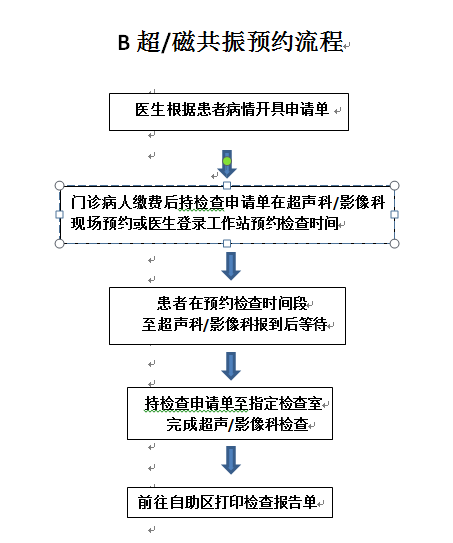 B 超/磁共振预约流程

医生根据患者病情开具申请单

门诊病人缴费后持检查申请单在超声科/影像科现场预约或医生登录工作站预约检查时间

患者在预约检查时间段
至超声科/影像科报到后等待

持检查申请单至指定检查室
完成超声/影像科检查

前往自助区打印检查报告单